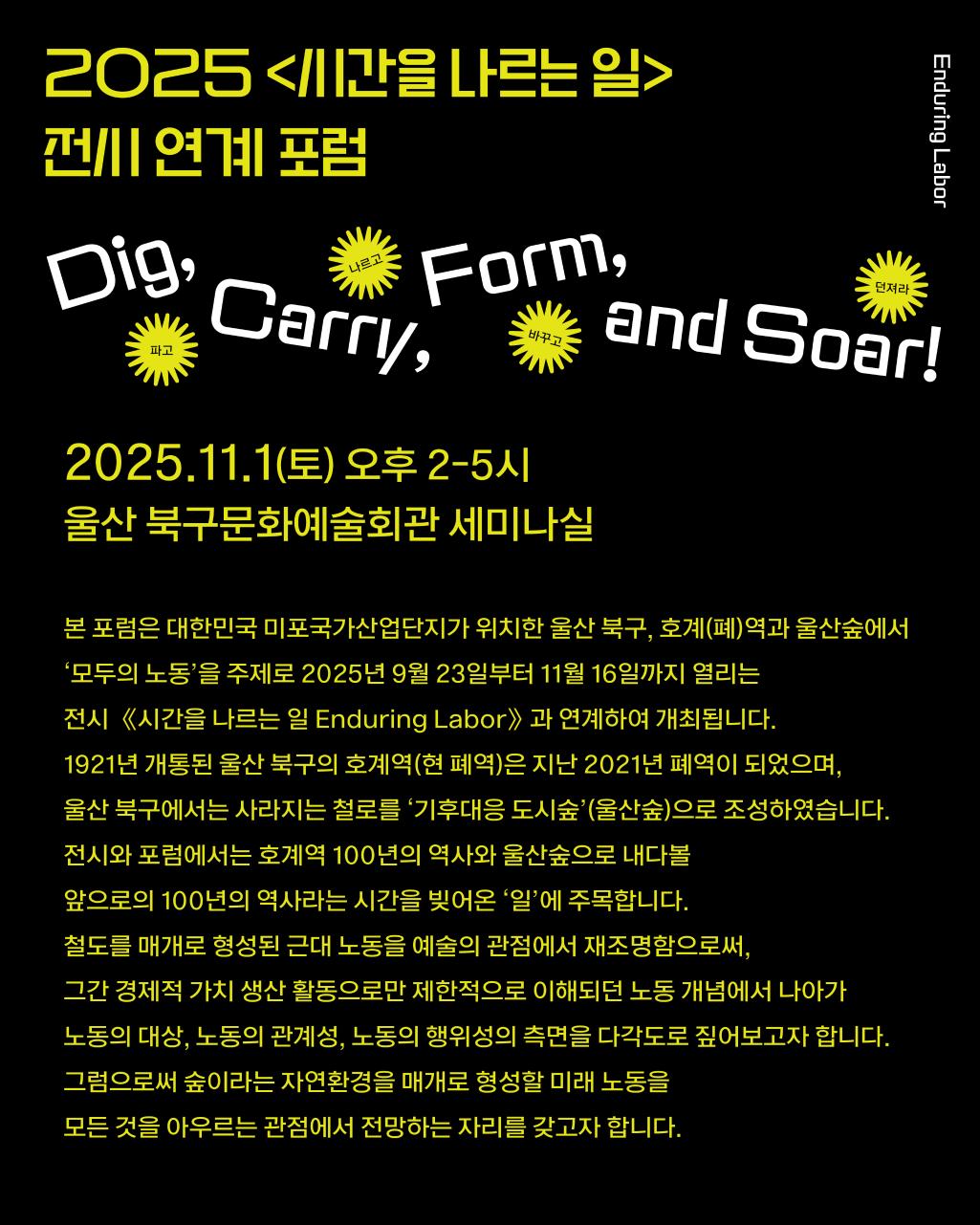 2025 <시간을 나르는 일>
전시 연계 포럼

Enduring Labor

Dig,
파고
Carry,
나르고
Form,
바꾸고
and Soar!
던져라

2025.11.1(토) 오후 2-5시
울산 북구문화예술회관 세미나실

본 포럼은 대한민국 미포국가산업단지가 위치한 울산 북구, 호계(폐)역과 울산숲에서 '모두의 노동'을 주제로 2025년 9월 23일부터 11월 16일까지 열리는 전시 《시간을 나르는 일 Enduring Labor》 과 연계하여 개최됩니다. 1921년 개통된 울산 북구의 호계역(현 폐역)은 지난 2021년 폐역이 되었으며, 울산 북구에서는 사라지는 철로를 '기후대응 도시숲'(울산숲)으로 조성하였습니다. 전시와 포럼에서는 호계역 100년의 역사와 울산숲으로 내다볼 앞으로의 100년의 역사라는 시간을 빚어온 '일'에 주목합니다. 철도를 매개로 형성된 근대 노동을 예술의 관점에서 재조명함으로써, 그간 경제적 가치 생산 활동으로만 제한적으로 이해되던 노동 개념에서 나아가 노동의 대상, 노동의 관계성, 노동의 행위성의 측면을 다각도로 짚어보고자 합니다. 그럼으로써 숲이라는 자연환경을 매개로 형성할 미래 노동을 모든 것을 아우르는 관점에서 전망하는 자리를 갖고자 합니다.